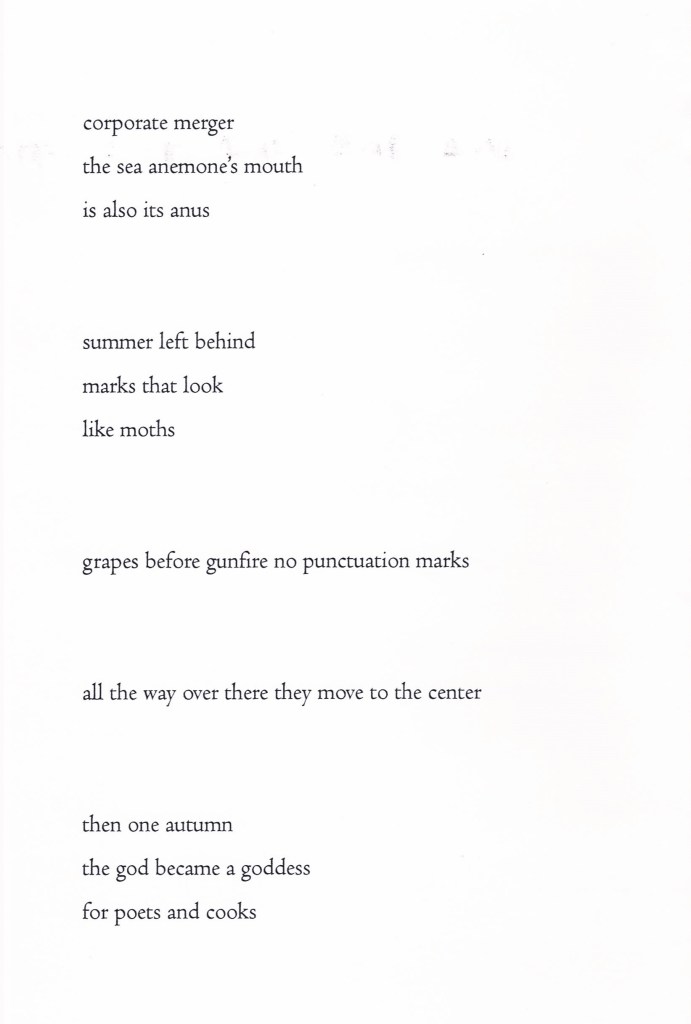 corporate merger
the sea anemone's mouth
is also its anus

summer left behind
marks that look
like moths

grapes before gunfire no punctuation marks

all the way over there they move to the center

then one autumn
the god became a goddess
for poets and cooks